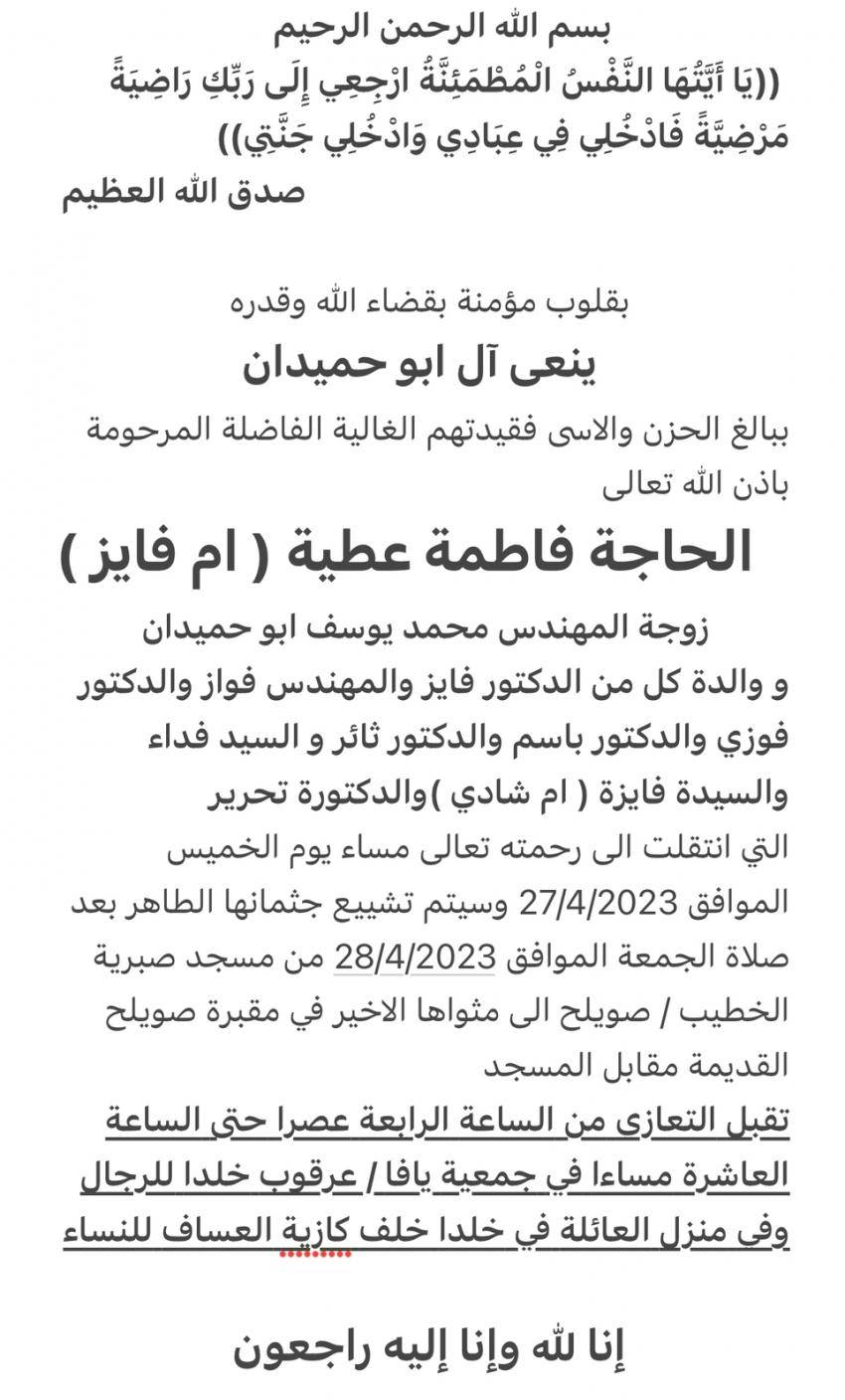 بسم الله الرحمن الرحيم
((يَا أَيَّتُهَا النَّفْسُ الْمُطْمَئِنَّةُ ارْجِعِي إِلَى رَبِّكِ رَاضِيَةً مَرْضِيَّةً فَادْخُلِي فِي عِبَادِي وَادْخُلِي جَنَّتِي))
صدق الله العظيم

بقلوب مؤمنة بقضاء الله وقدره
ينعى آل ابو حميدان
ببالغ الحزن والاسى فقيدتهم الغالية الفاضلة المرحومة باذن الله تعالى
الحاجة فاطمة عطية ( ام فايز )
زوجة المهندس محمد يوسف ابو حميدان
و والدة كل من الدكتور فايز والمهندس فواز والدكتور فوزي والدكتور باسم والدكتور ثائر و السيد فداء والسيدة فايزة ( ام شادي )والدكتورة تحرير
التي انتقلت الى رحمته تعالى مساء يوم الخميس الموافق 27/4/2023 وسيتم تشييع جثمانها الطاهر بعد صلاة الجمعة الموافق 28/4/2023 من مسجد صبرية الخطيب / صويلح الى مثواها الاخير في مقبرة صويلح القديمة مقابل المسجد
تقبل التعازي من الساعة الرابعة عصرا حتى الساعة العاشرة مساءا في جمعية يافا / عرقوب خلدا للرجال وفي منزل العائلة في خلدا خلف كازية العساف للنساء

إنا لله وإنا إليه راجعون